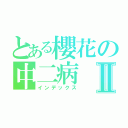 とある櫻花の中二病Ⅱ
インデックス